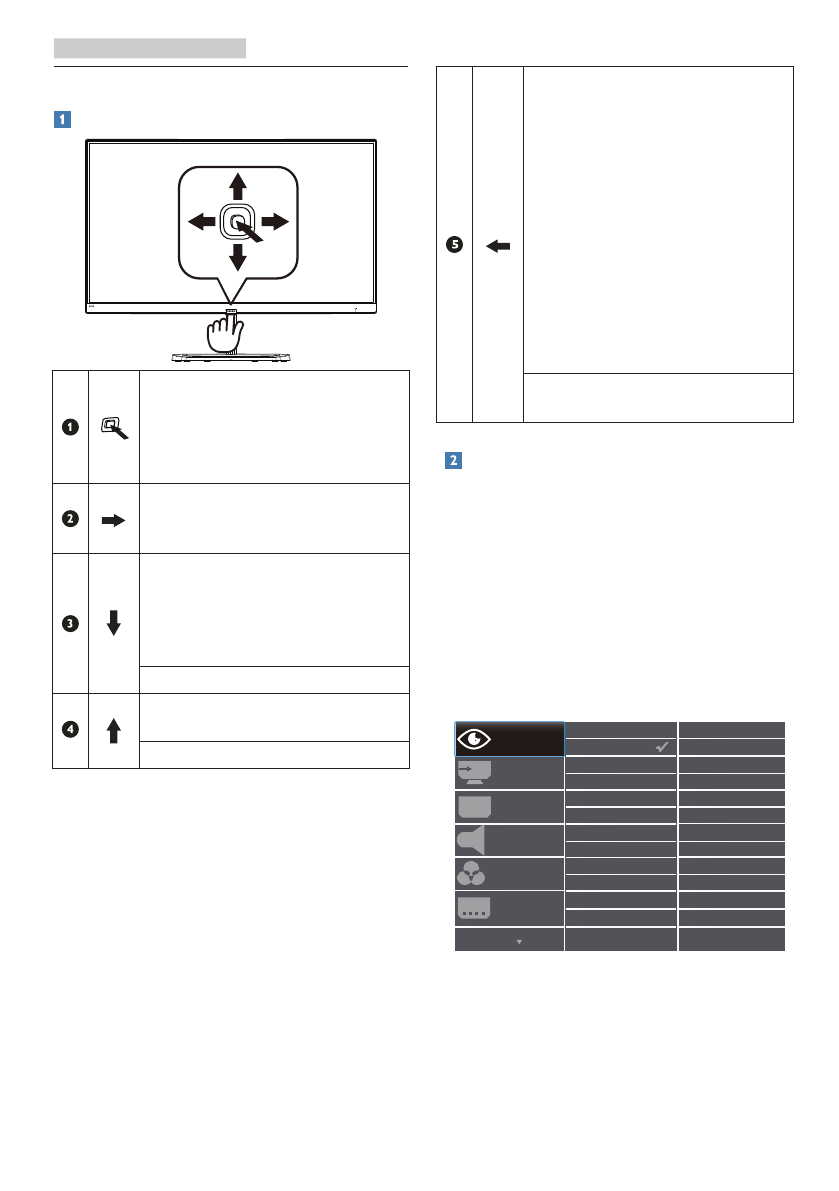 1

2